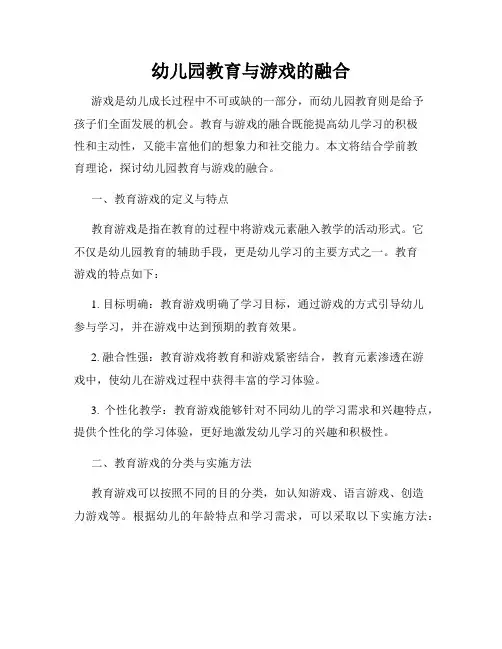 幼儿园教育与游戏的融合

游戏是幼儿成长过程中不可或缺的一部分，而幼儿园教育则是给予孩子们全面发展的机会。教育与游戏的融合既能提高幼儿学习的积极性和主动性，又能丰富他们的想象力和社交能力。本文将结合学前教育理论，探讨幼儿园教育与游戏的融合。

一、教育游戏的定义与特点

教育游戏是指在教育的过程中将游戏元素融入教学的活动形式。它不仅是幼儿园教育的辅助手段，更是幼儿学习的主要方式之一。教育游戏的特点如下：

1. 目标明确：教育游戏明确了学习目标，通过游戏的方式引导幼儿参与学习，并在游戏中达到预期的教育效果。

2. 融合性强：教育游戏将教育和游戏紧密结合，教育元素渗透在游戏中，使幼儿在游戏过程中获得丰富的学习体验。

3. 个性化教学：教育游戏能够针对不同幼儿的学习需求和兴趣特点，提供个性化的学习体验，更好地激发幼儿学习的兴趣和积极性。

二、教育游戏的分类与实施方法

教育游戏可以按照不同的目的分类，如认知游戏、语言游戏、创造力游戏等。根据幼儿的年龄特点和学习需求，可以采取以下实施方法：